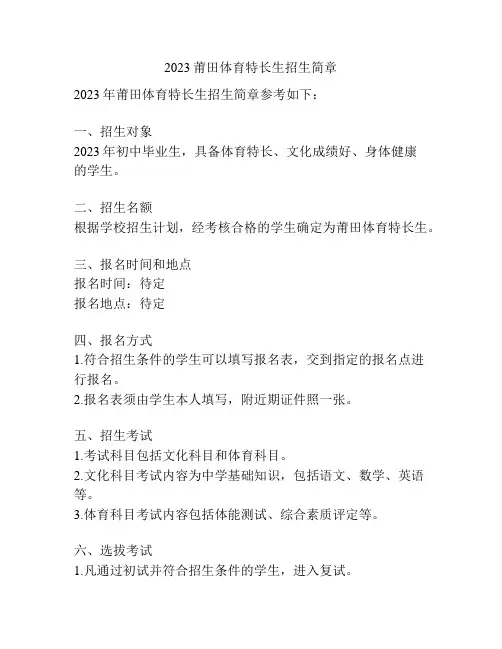 2023 莆田体育特长生招生简章

2023 年莆田体育特长生招生简章参考如下：

一、招生对象
2023 年初中毕业生，具备体育特长、文化成绩好、身体健康的学生。

二、招生名额
根据学校招生计划，经考核合格的学生确定为莆田体育特长生。

三、报名时间和地点
报名时间：待定
报名地点：待定

四、报名方式
1.符合招生条件的学生可以填写报名表，交到指定的报名点进行报名。
2.报名表须由学生本人填写，附近期证件照一张。

五、招生考试
1.考试科目包括文化科目和体育科目。
2.文化科目考试内容为中学基础知识，包括语文、数学、英语等。
3.体育科目考试内容包括体能测试、综合素质评定等。

六、选拔考试
1.凡通过初试并符合招生条件的学生，进入复试。